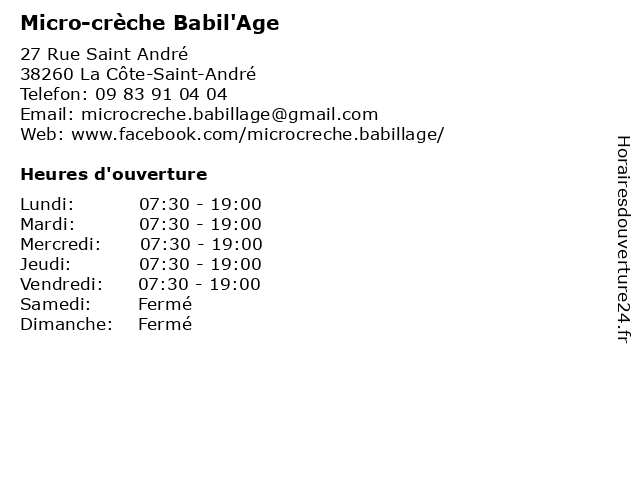 Micro-crèche Babil'Age

27 Rue Saint André
38260 La Côte-Saint-André
Telefon: 09 83 91 04 04
Email: microcreche.babillage@gmail.com
Web: www.facebook.com/microcreche.babillage/

Heures d'ouverture

| | |
|---|---|
| Lundi: | 07:30 - 19:00 |
| Mardi: | 07:30 - 19:00 |
| Mercredi: | 07:30 - 19:00 |
| Jeudi: | 07:30 - 19:00 |
| Vendredi: | 07:30 - 19:00 |
| Samedi: | Fermé |
| Dimanche: | Fermé |

Horairesdouverture24.fr